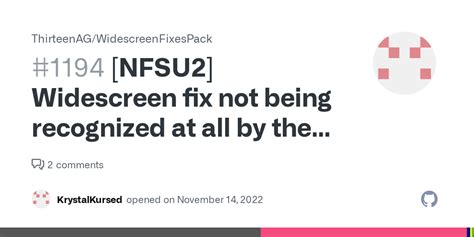 ThirteenAG/WidescreenFixesPack

#1194 [NFSU2] Widescreen fix not being recognized at all by the...

2 comments

KrystalKursed opened on November 14, 2022